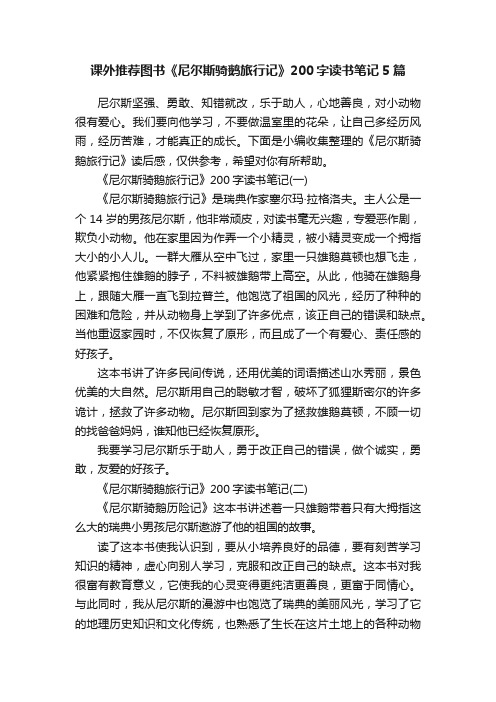 课外推荐图书《尼尔斯骑鹅旅行记》200字读书笔记5篇

尼尔斯坚强、勇敢、知错就改，乐于助人，心地善良，对小动物很有爱心。我们要向他学习，不要做温室里的花朵，让自己多经历风雨，经历苦难，才能真正的成长。下面是小编收集整理的《尼尔斯骑鹅旅行记》读后感，仅供参考，希望对你有所帮助。

《尼尔斯骑鹅旅行记》200字读书笔记(一)

《尼尔斯骑鹅旅行记》是瑞典作家塞尔玛·拉格洛夫。主人公是一个14岁的男孩尼尔斯，他非常顽皮，对读书毫无兴趣，专爱恶作剧，欺负小动物。他在家里因为作弄一个小精灵，被小精灵变成一个拇指大小的小人儿。一群大雁从空中飞过，家里一只雄鹅莫顿也想飞走，他紧紧抱住雄鹅的脖子，不料被雄鹅带上高空。从此，他骑在雄鹅身上，跟随大雁一直飞到拉普兰。他饱览了祖国的风光，经历了种种的困难和危险，并从动物身上学到了许多优点，该正自己的错误和缺点。当他重返家园时，不仅恢复了原形，而且成了一个有爱心、责任感的好孩子。

这本书讲了许多民间传说，还用优美的词语描述山水秀丽，景色优美的大自然。尼尔斯用自己的聪敏才智，破坏了狐狸斯密尔的许多诡计，拯救了许多动物。尼尔斯回到家为了拯救雄鹅莫顿，不顾一切的找爸爸妈妈，谁知他已经恢复原形。

我要学习尼尔斯乐于助人，勇于改正自己的错误，做个诚实，勇敢，友爱的好孩子。

《尼尔斯骑鹅旅行记》200字读书笔记(二)

《尼尔斯骑鹅历险记》这本书讲述着一只雄鹅带着只有大拇指这么大的瑞典小男孩尼尔斯遨游了他的祖国的故事。

读了这本书使我认识到，要从小培养良好的品德，要有刻苦学习知识的精神，虚心向别人学习，克服和改正自己的缺点。这本书对我很富有教育意义，它使我的心灵变得更纯洁更善良，更富于同情心。与此同时，我从尼尔斯的漫游中也饱览了瑞典的美丽风光，学习了它的地理历史知识和文化传统，也熟悉了生长在这片土地上的各种动物